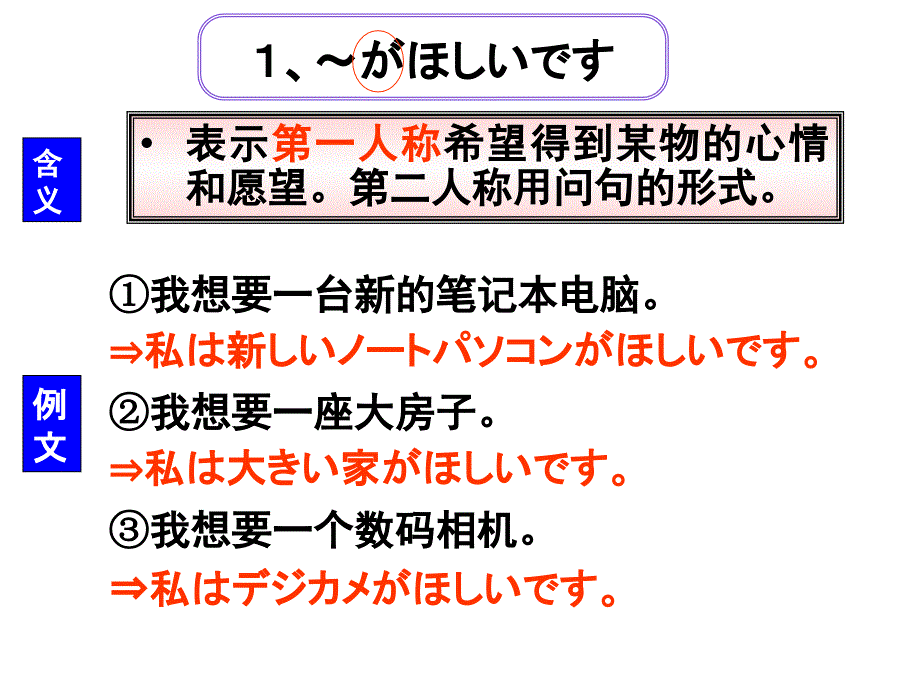 1、～がほしいです

含义

• 表示第一人称希望得到某物的心情和愿望。第二人称用问句的形式。

例文

①我想要一台新的笔记本电脑。
⇒私は新しいノートパソコンがほしいです。

②我想要一座大房子。
⇒私は大きい家がほしいです。

③我想要一个数码相机。
⇒私はデジカメがほしいです。